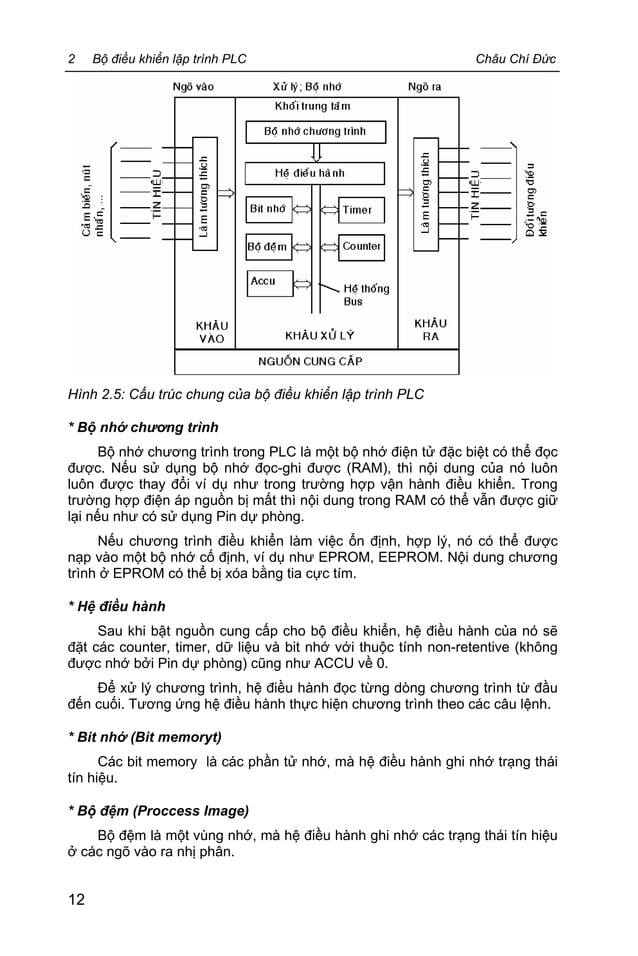 2 Bộ điều khiển lập trình PLC Châu Chí Đức

Ngõ vào
Xử lý; Bộ nhớ
Ngõ ra
Khối trung tâm
Bộ nhớ chương trình
Hệ điều hành
Bit nhớ
Timer
Bộ đệm
Counter
Accu
Hệ thống Bus
Cảm biến, nút nhấn, ...
TÍN HIỆU
Làm tương thích
Làm tương thích
TÍN HIỆU
Đối tượng điều khiển
KHÂU VÀO
KHÂU XỬ LÝ
KHÂU RA
NGUỒN CUNG CẤP

Hình 2.5: Cấu trúc chung của bộ điều khiển lập trình PLC

* Bộ nhớ chương trình

Bộ nhớ chương trình trong PLC là một bộ nhớ điện tử đặc biệt có thể đọc được. Nếu sử dụng bộ nhớ đọc-ghi được (RAM), thì nội dung của nó luôn luôn được thay đổi ví dụ như trong trường hợp vận hành điều khiển. Trong trường hợp điện áp nguồn bị mất thì nội dung trong RAM có thể vẫn được giữ lại nếu như có sử dụng Pin dự phòng.

Nếu chương trình điều khiển làm việc ổn định, hợp lý, nó có thể được nạp vào một bộ nhớ cố định, ví dụ như EPROM, EEPROM. Nội dung chương trình ở EPROM có thể bị xóa bằng tia cực tím.

* Hệ điều hành

Sau khi bật nguồn cung cấp cho bộ điều khiển, hệ điều hành của nó sẽ đặt các counter, timer, dữ liệu và bit nhớ với thuộc tính non-retentive (không được nhớ bởi Pin dự phòng) cũng như ACCU về 0.

Để xử lý chương trình, hệ điều hành đọc từng dòng chương trình từ đầu đến cuối. Tương ứng hệ điều hành thực hiện chương trình theo các câu lệnh.

* Bit nhớ (Bit memoryt)

Các bit memory là các phần tử nhớ, mà hệ điều hành ghi nhớ trạng thái tín hiệu.

* Bộ đệm (Proccess Image)

Bộ đệm là một vùng nhớ, mà hệ điều hành ghi nhớ các trạng thái tín hiệu ở các ngõ vào ra nhị phân.

12